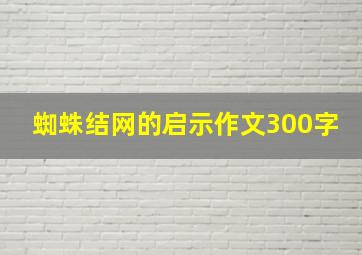 蜘蛛结网的启示作文300字